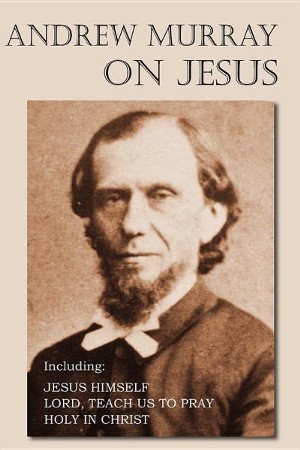 ANDREW MURRAY
ON JESUS

Including:

JESUS HIMSELF
LORD, TEACH US TO PRAY
HOLY IN CHRIST